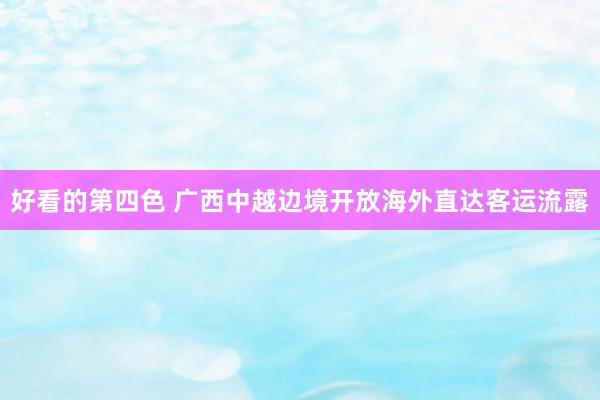 好看的第四色 广西中越边境开放海外直达客运流露